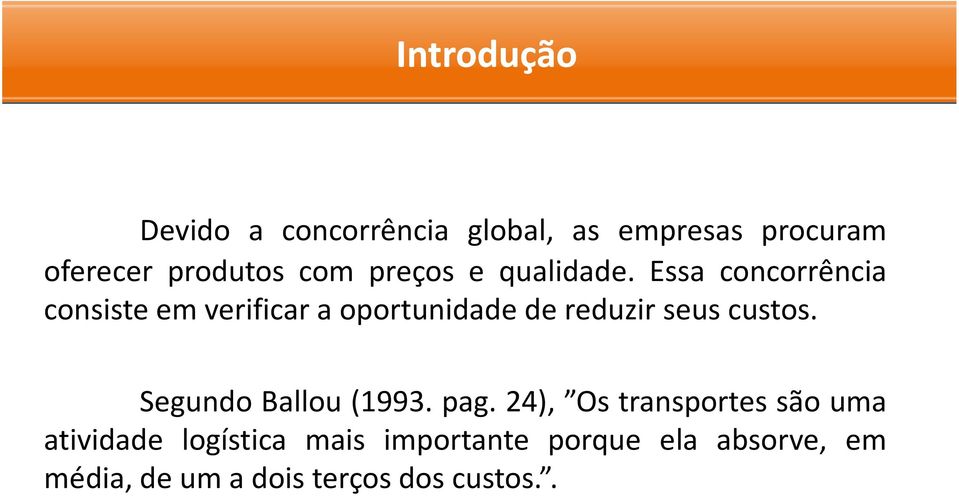 Introdução

Devido a concorrência global, as empresas procuram oferecer produtos com preços e qualidade. Essa concorrência consiste em verificar a oportunidade de reduzir seus custos.

Segundo Ballou (1993. pag. 24), ”Os transportes são uma atividade logística mais importante porque ela absorve, em média, de um a dois terços dos custos.”.